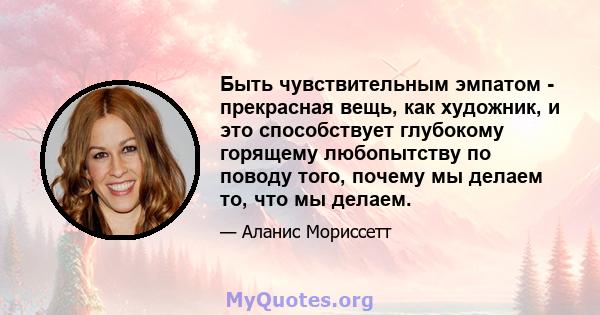 Быть чувствительным эмпатом - прекрасная вещь, как художник, и это способствует глубокому горящему любопытству по поводу того, почему мы делаем то, что мы делаем.

— Аланис Мориссетт

MyQuotes.org